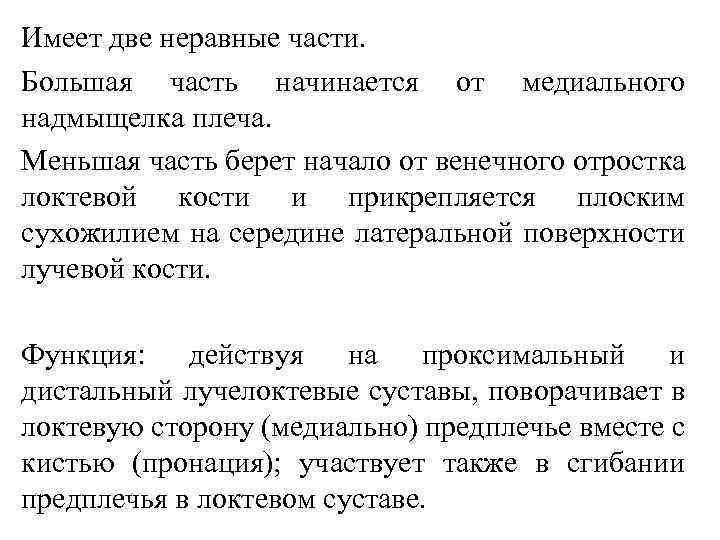 Имеет две неравные части.

Большая часть начинается от медиального надмыщелка плеча.

Меньшая часть берет начало от венечного отростка локтевой кости и прикрепляется плоским сухожилием на середине латеральной поверхности лучевой кости.

Функция: действуя на проксимальный и дистальный лучелоктевые суставы, поворачивает в локтевую сторону (медиально) предплечье вместе с кистью (пронация); участвует также в сгибании предплечья в локтевом суставе.